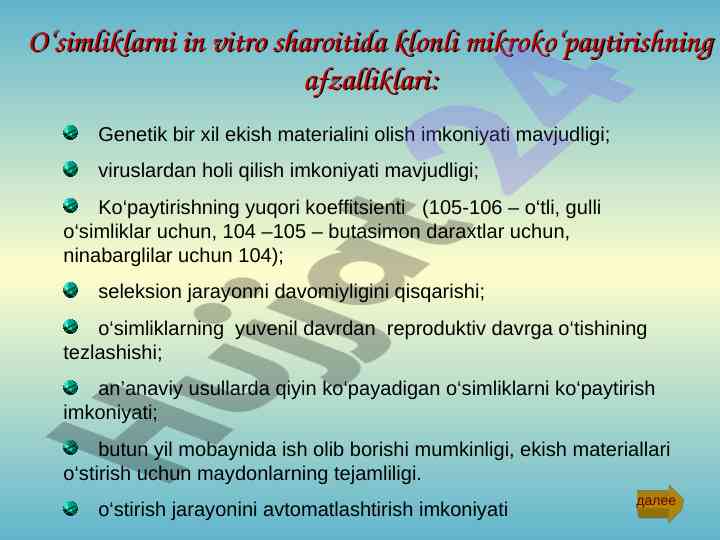 O‘simliklarni in vitro sharoitida klonli mikroko‘paytirishning afzalliklari:

Genetik bir xil ekish materialini olish imkoniyati mavjudligi;

viruslardan holi qilish imkoniyati mavjudligi;

Ko‘paytirishning yuqori koeffitsienti (105-106 – o‘tli, gulli o‘simliklar uchun, 104 –105 – butasimon daraxtlar uchun, ninabarglilar uchun 104);

seleksion jarayonni davomiyligini qisqarishi;

o‘simliklarning yuvenil davrdan reproduktiv davrga o‘tishining tezlashishi;

an’anaviy usullarda qiyin ko‘payadigan o‘simliklarni ko‘paytirish imkoniyati;

butun yil mobaynida ish olib borishi mumkinligi, ekish materiallari o‘stirish uchun maydonlarning tejamliligi.

o‘stirish jarayonini avtomatlashtirish imkoniyati

далее

Hujjat24